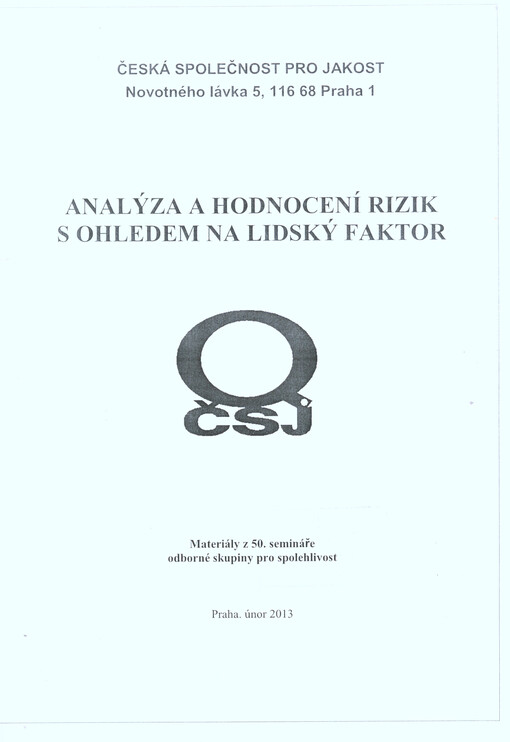 ČESKÁ SPOLEČNOST PRO JAKOST
Novotného lávka 5, 116 68 Praha 1

ANALÝZA A HODNOCENÍ RIZIK
S OHLEDEM NA LIDSKÝ FAKTOR

ČSJ

Materiály z 50. semináře
odborné skupiny pro spolehlivost

Praha. únor 2013